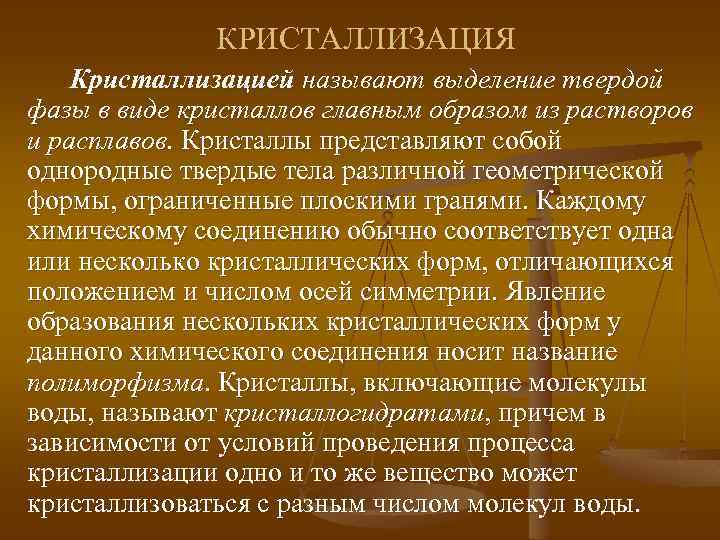 КРИСТАЛЛИЗАЦИЯ

Кристаллизацией называют выделение твердой фазы в виде кристаллов главным образом из растворов и расплавов. Кристаллы представляют собой однородные твердые тела различной геометрической формы, ограниченные плоскими гранями. Каждому химическому соединению обычно соответствует одна или несколько кристаллических форм, отличающихся положением и числом осей симметрии. Явление образования нескольких кристаллических форм у данного химического соединения носит название полиморфизма. Кристаллы, включающие молекулы воды, называют кристаллогидратами, причем в зависимости от условий проведения процесса кристаллизации одно и то же вещество может кристаллизоваться с разным числом молекул воды.